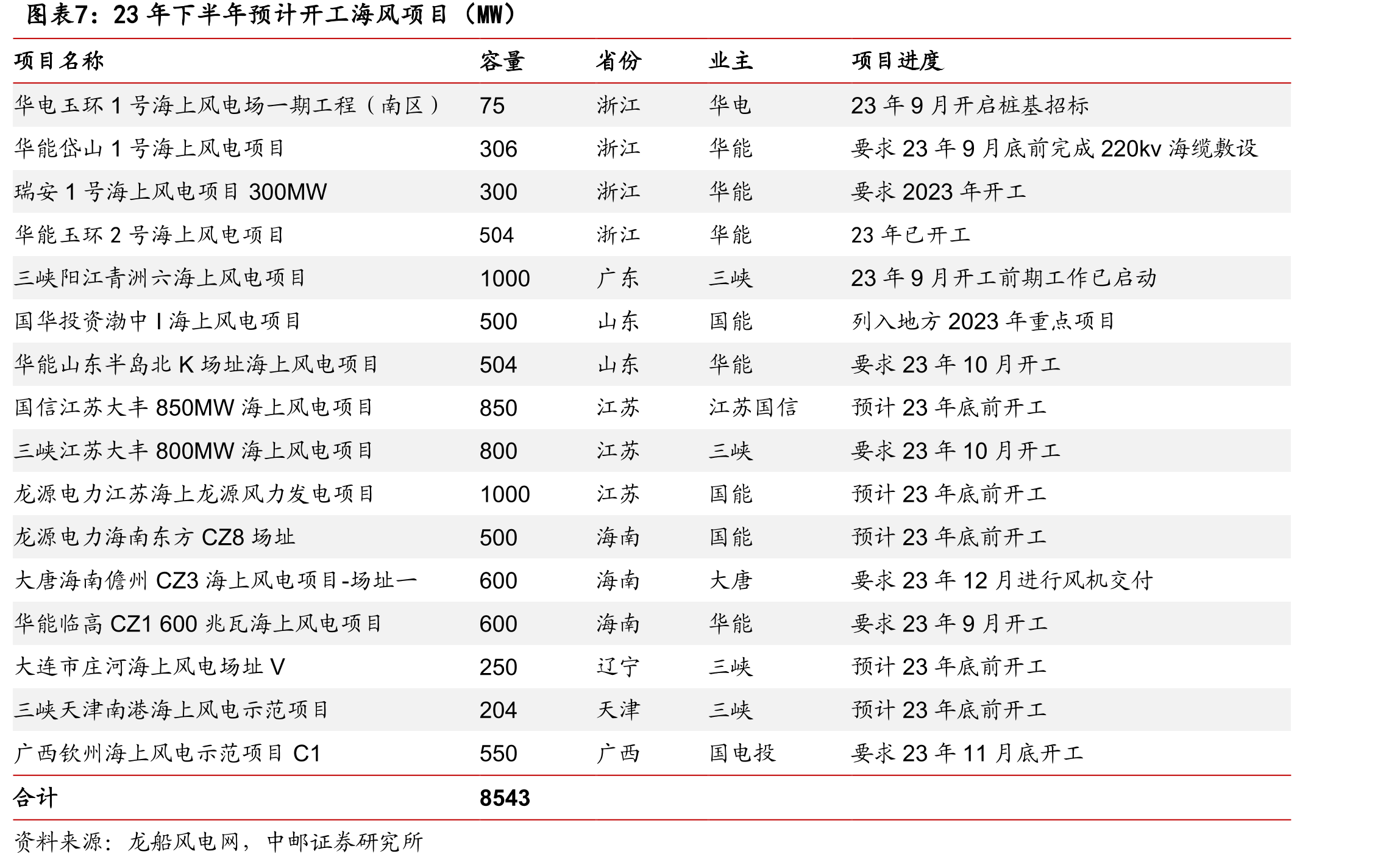 图表7：23 年下半年预计开工海风项目（MW）

| 项目名称 | 容量 | 省份 | 业主 | 项目进度 |
|---|---|---|---|---|
| 华电玉环 1 号海上风电场一期工程（南区） | 75 | 浙江 | 华电 | 23 年 9 月开启桩基招标 |
| 华能岱山 1 号海上风电项目 | 306 | 浙江 | 华能 | 要求 23 年 9 月底前完成 220kv 海缆敷设 |
| 瑞安 1 号海上风电项目 300MW | 300 | 浙江 | 华能 | 要求 2023 年开工 |
| 华能玉环 2 号海上风电项目 | 504 | 浙江 | 华能 | 23 年已开工 |
| 三峡阳江青洲六海上风电项目 | 1000 | 广东 | 三峡 | 23 年 9 月开工前期工作已启动 |
| 国华投资渤中 I 海上风电项目 | 500 | 山东 | 国能 | 列入地方 2023 年重点项目 |
| 华能山东半岛北 K 场址海上风电项目 | 504 | 山东 | 华能 | 要求 23 年 10 月开工 |
| 国信江苏大丰 850MW 海上风电项目 | 850 | 江苏 | 江苏国信 | 预计 23 年底前开工 |
| 三峡江苏大丰 800MW 海上风电项目 | 800 | 江苏 | 三峡 | 要求 23 年 10 月开工 |
| 龙源电力江苏海上龙源风力发电项目 | 1000 | 江苏 | 国能 | 预计 23 年底前开工 |
| 龙源电力海南东方 CZ8 场址 | 500 | 海南 | 国能 | 预计 23 年底前开工 |
| 大唐海南儋州 CZ3 海上风电项目-场址一 | 600 | 海南 | 大唐 | 要求 23 年 12 月进行风机交付 |
| 华能临高 CZ1 600 兆瓦海上风电项目 | 600 | 海南 | 华能 | 要求 23 年 9 月开工 |
| 大连市庄河海上风电场址 V | 250 | 辽宁 | 三峡 | 预计 23 年底前开工 |
| 三峡天津南港海上风电示范项目 | 204 | 天津 | 三峡 | 预计 23 年底前开工 |
| 广西钦州海上风电示范项目 C1 | 550 | 广西 | 国电投 | 要求 23 年 11 月底开工 |
| 合计 | 8543 | | | |

资料来源：龙船风电网，中邮证券研究所